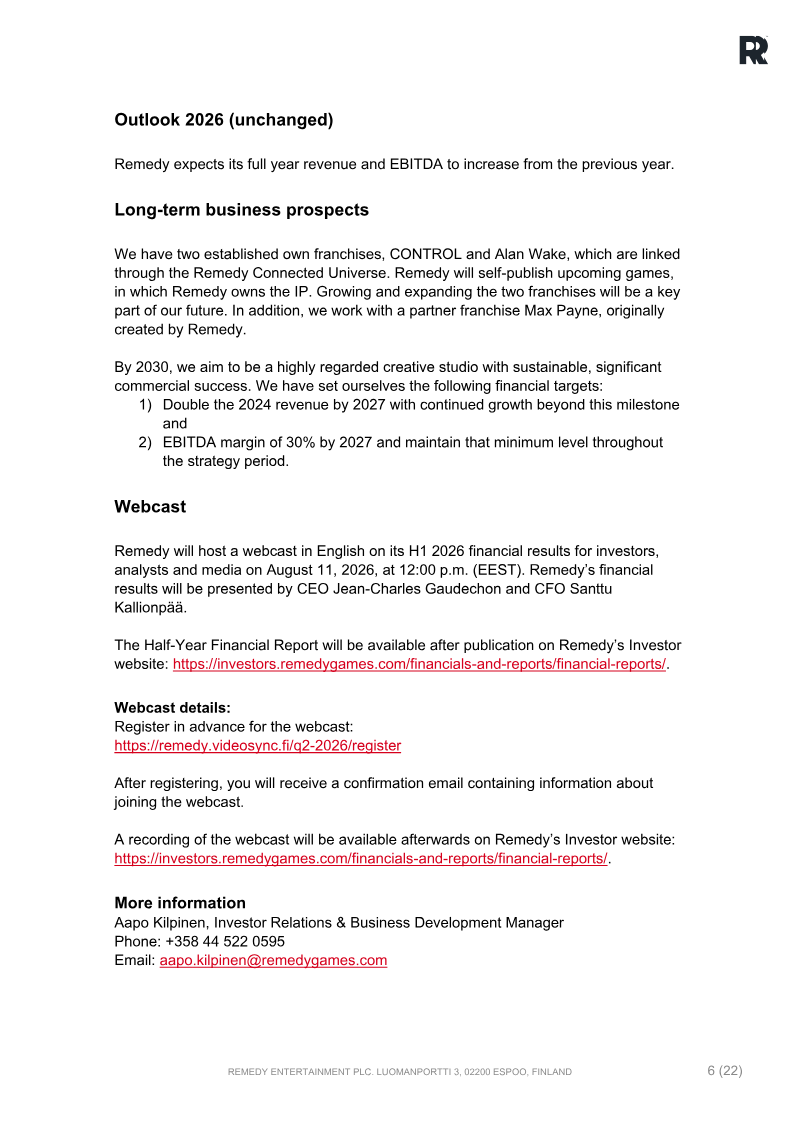 Outlook 2026 (unchanged)

Remedy expects its full year revenue and EBITDA to increase from the previous year.

Long-term business prospects

We have two established own franchises, CONTROL and Alan Wake, which are linked through the Remedy Connected Universe. Remedy will self-publish upcoming games, in which Remedy owns the IP. Growing and expanding the two franchises will be a key part of our future. In addition, we work with a partner franchise Max Payne, originally created by Remedy.

By 2030, we aim to be a highly regarded creative studio with sustainable, significant commercial success. We have set ourselves the following financial targets:
1) Double the 2024 revenue by 2027 with continued growth beyond this milestone and
2) EBITDA margin of 30% by 2027 and maintain that minimum level throughout the strategy period.

Webcast

Remedy will host a webcast in English on its H1 2026 financial results for investors, analysts and media on August 11, 2026, at 12:00 p.m. (EEST). Remedy's financial results will be presented by CEO Jean-Charles Gaudechon and CFO Santtu Kallionpää.

The Half-Year Financial Report will be available after publication on Remedy's Investor website: https://investors.remedygames.com/financials-and-reports/financial-reports/.

Webcast details:
Register in advance for the webcast:
https://remedy.videosync.fi/q2-2026/register

After registering, you will receive a confirmation email containing information about joining the webcast.

A recording of the webcast will be available afterwards on Remedy's Investor website: https://investors.remedygames.com/financials-and-reports/financial-reports/.

More information
Aapo Kilpinen, Investor Relations & Business Development Manager
Phone: +358 44 522 0595
Email: aapo.kilpinen@remedygames.com

REMEDY ENTERTAINMENT PLC. LUOMANPORTTI 3, 02200 ESPOO, FINLAND 6 (22)